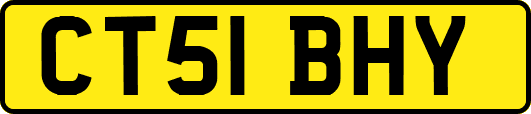 CT51 BHY